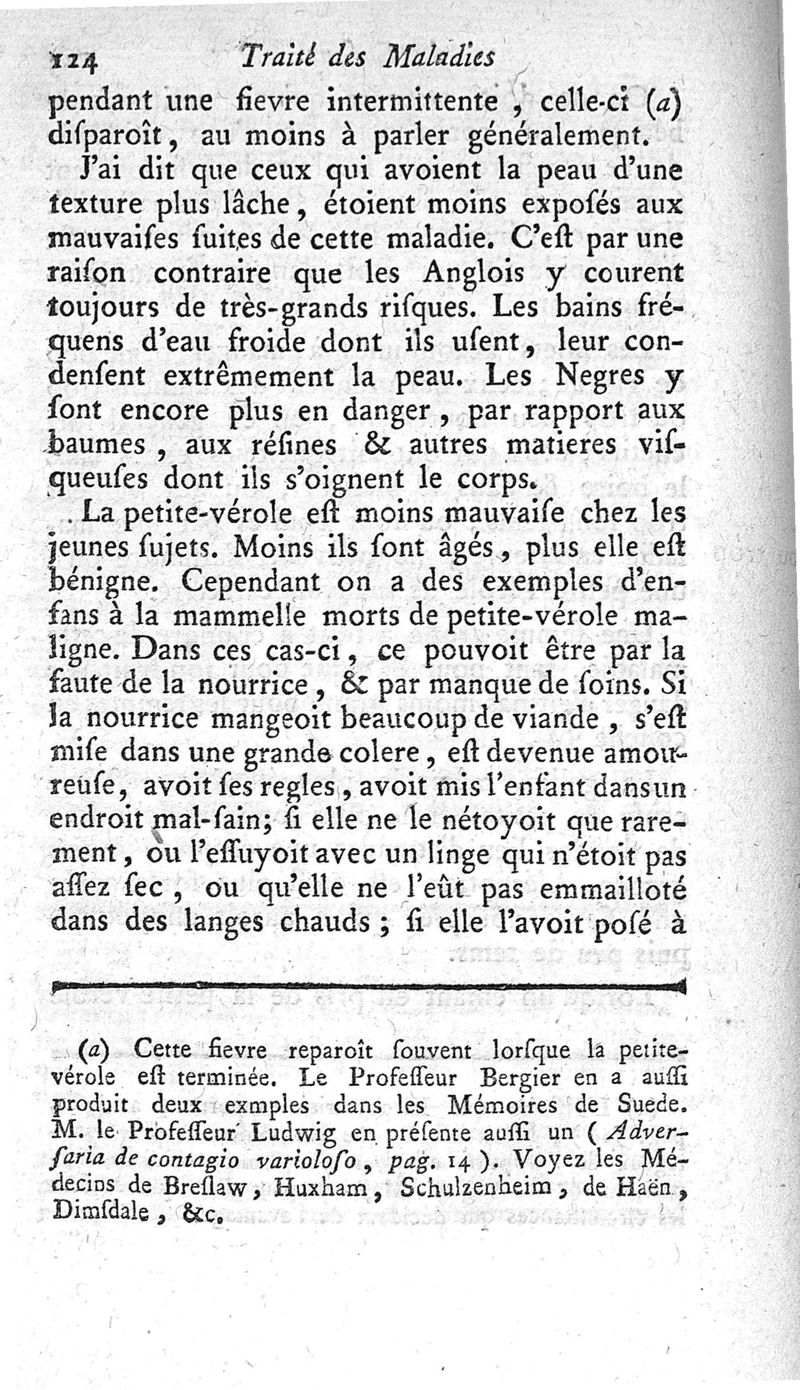 124 Traité des Maladies

pendant une fievre intermittente, celle-ci (a) disparoît, au moins à parler généralement.

J'ai dit que ceux qui avoient la peau d'une texture plus lâche, étoient moins exposés aux mauvaises suites de cette maladie. C'est par une raison contraire que les Anglois y courent toujours de très-grands risques. Les bains fréquens d'eau froide dont ils usent, leur condensent extrêmement la peau. Les Negres y sont encore plus en danger, par rapport aux baumes, aux résines & autres matieres visqueuses dont ils s'oignent le corps.

La petite-vérole est moins mauvaise chez les jeunes sujets. Moins ils sont âgés, plus elle est bénigne. Cependant on a des exemples d'enfans à la mammelle morts de petite-vérole maligne. Dans ces cas-ci, ce pouvoit être par la faute de la nourrice, & par manque de soins. Si la nourrice mangeoit beaucoup de viande, s'est mise dans une grande colere, est devenue amoureuse, avoit ses regles, avoit mis l'enfant dans un endroit mal-sain; si elle ne le nétoyoit que rarement, ou l'essuyoit avec un linge qui n'étoit pas assez sec, ou qu'elle ne l'eût pas emmailloté dans des langes chauds; si elle l'avoit posé à

(a) Cette fievre reparoît souvent lorsque la petite-vérole est terminée. Le Professeur Bergier en a aussi produit deux exmples dans les Mémoires de Suede. M. le Professeur Ludwig en présente aussi un (Adversaria de contagio varioloso, pag. 14). Voyez les Médecins de Breslaw, Huxham, Schulzenheim, de Haën, Dimsdale, &c.